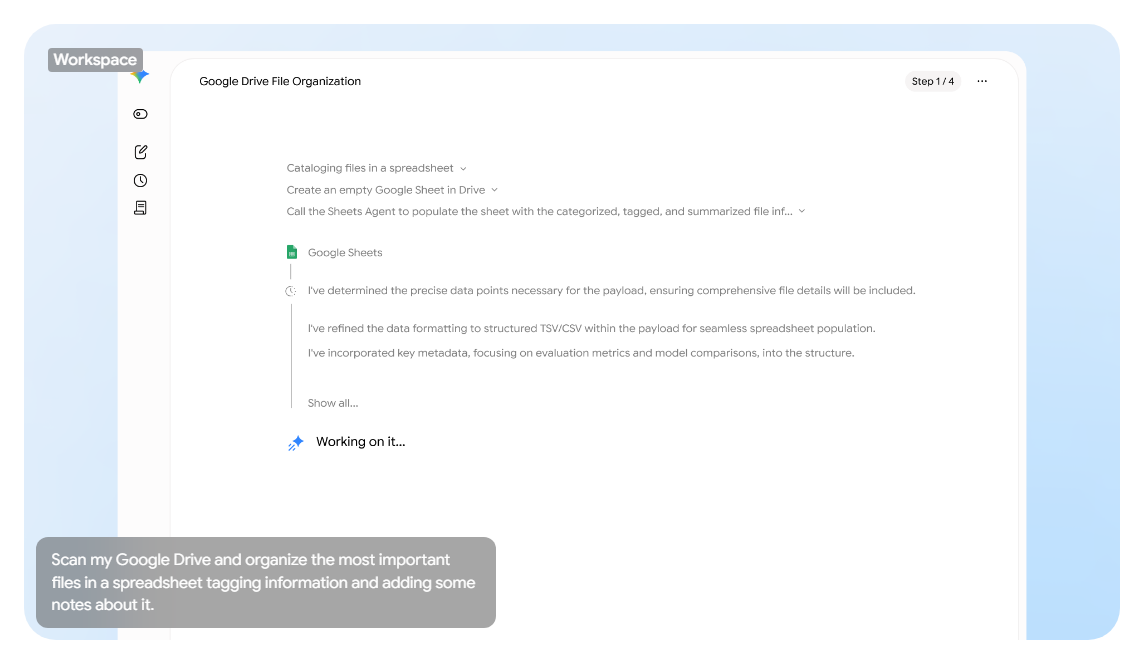 Workspace

Google Drive File Organization

Step 1 / 4

Cataloging files in a spreadsheet

Create an empty Google Sheet in Drive

Call the Sheets Agent to populate the sheet with the categorized, tagged, and summarized file inf...

Google Sheets

I've determined the precise data points necessary for the payload, ensuring comprehensive file details will be included.

I've refined the data formatting to structured TSV/CSV within the payload for seamless spreadsheet population.

I've incorporated key metadata, focusing on evaluation metrics and model comparisons, into the structure.

Show all...

Working on it...

Scan my Google Drive and organize the most important files in a spreadsheet tagging information and adding some notes about it.